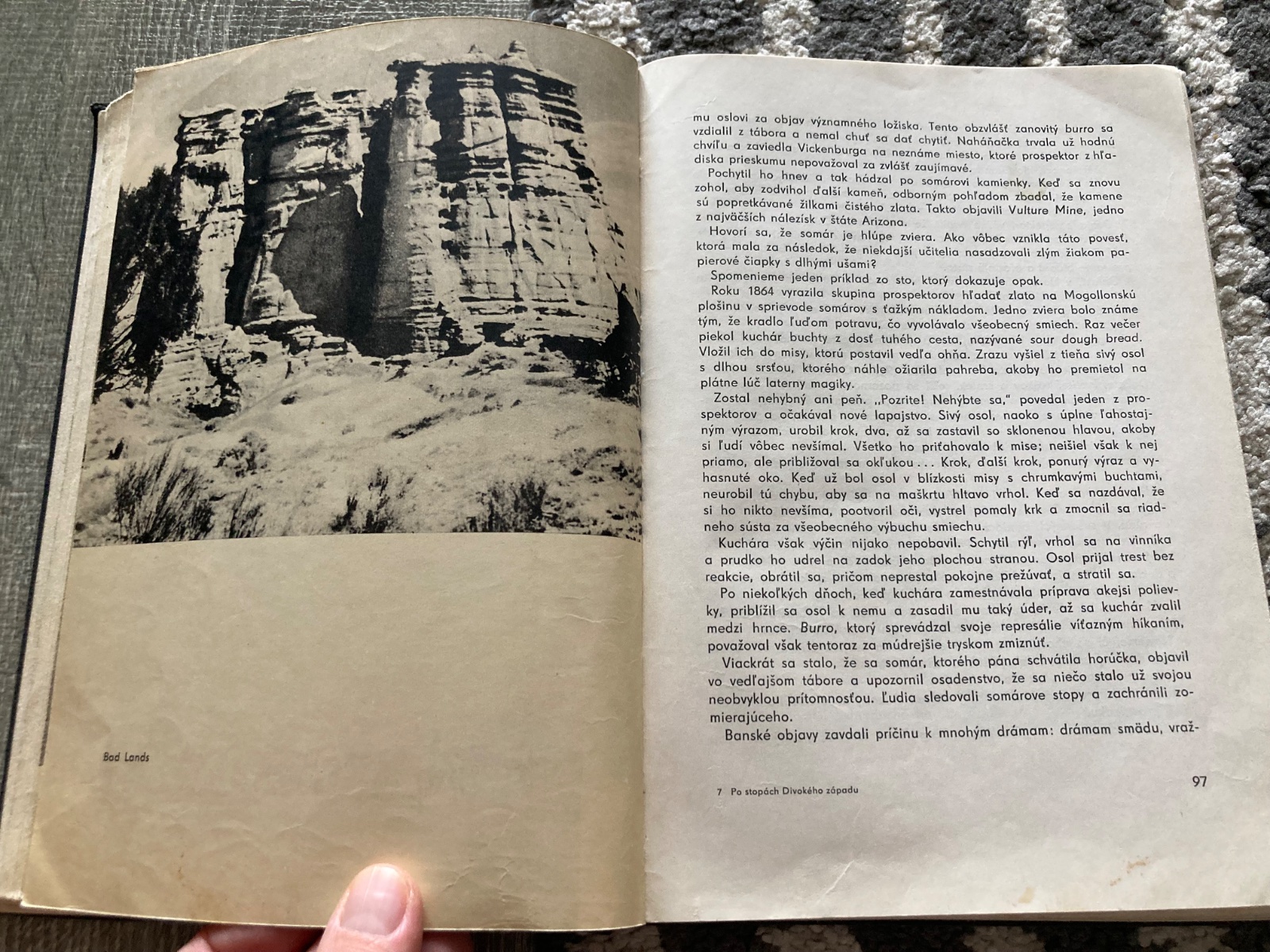 Bad Lands

mu oslovi za objav významného ložiska. Tento obzvlášť zanovitý burro sa vzdialil z tábora a nemal chuť sa dať chytiť. Naháňačka trvala už hodnú chvíľu a zaviedla Vickenburga na neznáme miesto, ktoré prospektor z hľadiska prieskumu nepovažoval za zvlášť zaujímavé.

Pochytil ho hnev a tak hádzal po somárovi kamienky. Keď sa znovu zohol, aby zodvihol ďalší kameň, odborným pohľadom zbadal, že kamene sú popretkávané žilkami čistého zlata. Takto objavili Vulture Mine, jedno z najväčších nálezísk v štáte Arizona.

Hovorí sa, že somár je hlúpe zviera. Ako vôbec vznikla táto povesť, ktorá mala za následok, že niekdajší učitelia nasadzovali zlým žiakom papierové čiapky s dlhými ušami?

Spomenieme jeden príklad zo sto, ktorý dokazuje opak.

Roku 1864 vyrazila skupina prospektorov hľadať zlato na Mogollonskú plošinu v sprievode somárov s ťažkým nákladom. Jedno zviera bolo známe tým, že kradlo ľuďom potravu, čo vyvolávalo všeobecný smiech. Raz večer piekol kuchár buchty z dosť tuhého cesta, nazývané sour dough bread. Vložil ich do misy, ktorú postavil vedľa ohňa. Zrazu vyšiel z tieňa sivý osol s dlhou srsťou, ktorého náhle ožiarila pahreba, akoby ho premietol na plátne lúč laterny magiky.

Zostal nehybný ani peň. „Pozrite! Nehýbte sa," povedal jeden z prospektorov a očakával nové lapajstvo. Sivý osol, naoko s úplne ľahostajným výrazom, urobil krok, dva, až sa zastavil so sklonenou hlavou, akoby si ľudí vôbec nevšímal. Všetko ho priťahovalo k mise; neišiel však k nej priamo, ale približoval sa okľukou... Krok, ďalší krok, ponurý výraz a vyhasnuté oko. Keď už bol osol v blízkosti misy s chrumkavými buchtami, neurobil tú chybu, aby sa na maškrtu hltavo vrhol. Keď sa nazdával, že si ho nikto nevšíma, pootvoril oči, vystrel pomaly krk a zmocnil sa riadneho sústa za všeobecného výbuchu smiechu.

Kuchára však výčin nijako nepobavil. Schytil rýľ, vrhol sa na vinníka a prudko ho udrel na zadok jeho plochou stranou. Osol prijal trest bez reakcie, obrátil sa, pričom neprestal pokojne prežúvať, a stratil sa.

Po niekoľkých dňoch, keď kuchára zamestnávala príprava akejsi polievky, priblížil sa osol k nemu a zasadil mu taký úder, až sa kuchár zvalil medzi hrnce. Burro, ktorý sprevádzal svoje represálie víťazným híkaním, považoval však tentoraz za múdrejšie tryskom zmiznúť.

Viackrát sa stalo, že sa somár, ktorého pána schvátila horúčka, objavil vo vedľajšom tábore a upozornil osadenstvo, že sa niečo stalo už svojou neobvyklou prítomnosťou. Ľudia sledovali somárove stopy a zachránili zomierajúceho.

Banské objavy zavdali príčinu k mnohým drámam: drámam smädu, vraž-

7 Po stopách Divokého západu

97